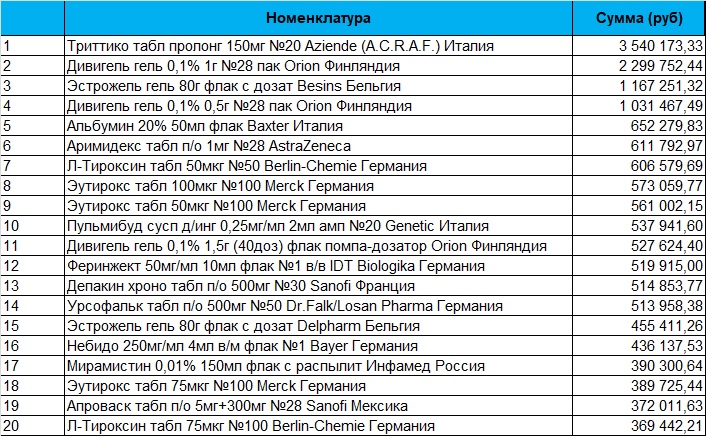 | | Номенклатура | Сумма (руб) |
|---|---|---|
| 1 | Триттико табл пролонг 150мг №20 Aziende (A.C.R.A.F.) Италия | 3 540 173,33 |
| 2 | Дивигель гель 0,1% 1г №28 пак Orion Финляндия | 2 299 752,44 |
| 3 | Эстрожель гель 80г флак с дозат Besins Бельгия | 1 167 251,32 |
| 4 | Дивигель гель 0,1% 0,5г №28 пак Orion Финляндия | 1 031 467,49 |
| 5 | Альбумин 20% 50мл флак Baxter Италия | 652 279,83 |
| 6 | Аримидекс табл п/о 1мг №28 AstraZeneca | 611 792,97 |
| 7 | Л-Тироксин табл 50мкг №50 Berlin-Chemie Германия | 606 579,69 |
| 8 | Эутирокс табл 100мкг №100 Merck Германия | 573 059,77 |
| 9 | Эутирокс табл 50мкг №100 Merck Германия | 561 002,15 |
| 10 | Пульмибуд сусп д/инг 0,25мг/мл 2мл амп №20 Genetic Италия | 537 941,60 |
| 11 | Дивигель гель 0,1% 1,5г (40доз) флак помпа-дозатор Orion Финляндия | 527 624,40 |
| 12 | Феринжект 50мг/мл 10мл флак №1 в/в IDT Biologika Германия | 519 915,00 |
| 13 | Депакин хроно табл п/о 500мг №30 Sanofi Франция | 514 853,77 |
| 14 | Урсофальк табл п/о 500мг №50 Dr.Falk/Losan Pharma Германия | 513 958,38 |
| 15 | Эстрожель гель 80г флак с дозат Delpharm Бельгия | 455 411,26 |
| 16 | Небидо 250мг/мл 4мл в/м флак №1 Bayer Германия | 436 137,53 |
| 17 | Мирамистин 0,01% 150мл флак с распылит Инфамед Россия | 390 300,64 |
| 18 | Эутирокс табл 75мкг №100 Merck Германия | 389 725,44 |
| 19 | Апроваск табл п/о 5мг+300мг №28 Sanofi Мексика | 372 011,63 |
| 20 | Л-Тироксин табл 75мкг №100 Berlin-Chemie Германия | 369 442,21 |